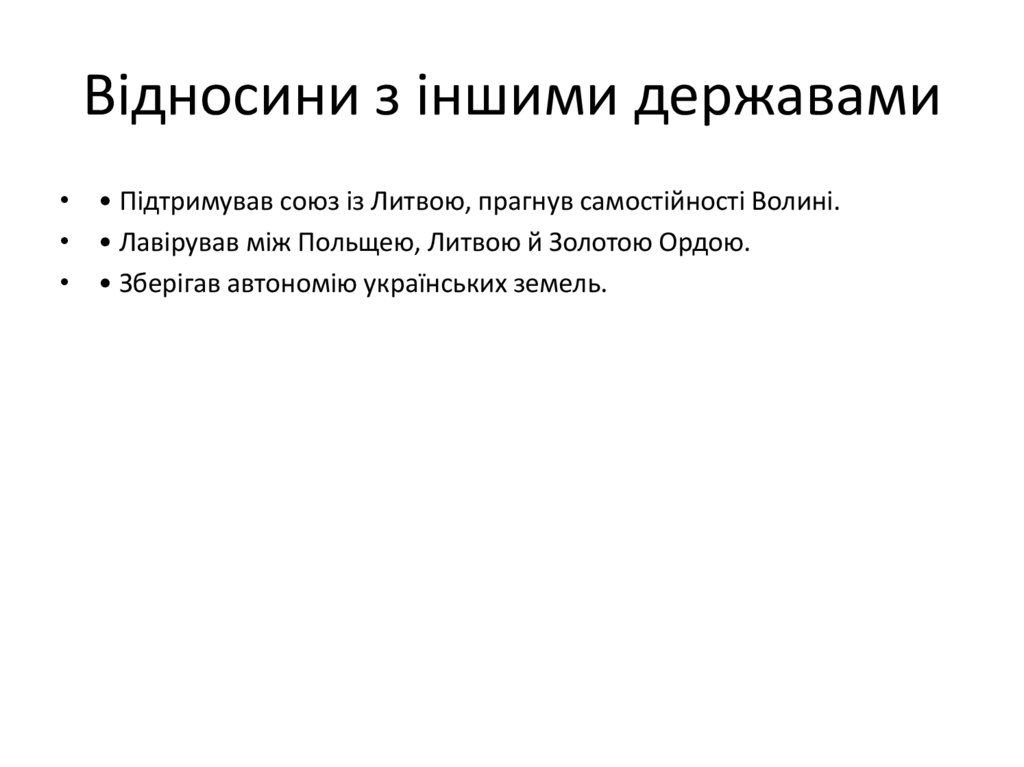 Відносини з іншими державами

• • Підтримував союз із Литвою, прагнув самостійності Волині.
• • Лавірував між Польщею, Литвою й Золотою Ордою.
• • Зберігав автономію українських земель.